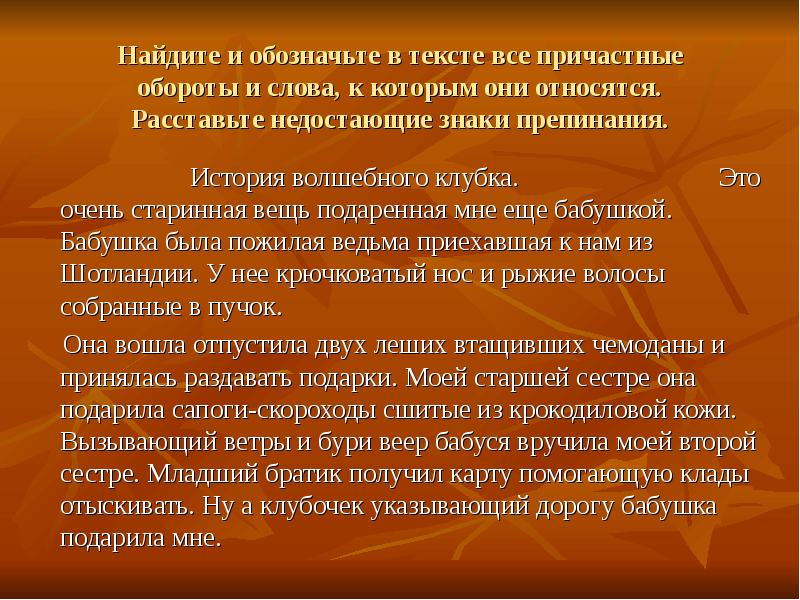 Найдите и обозначьте в тексте все причастные обороты и слова, к которым они относятся. Расставьте недостающие знаки препинания.

История волшебного клубка.

Это очень старинная вещь подаренная мне еще бабушкой. Бабушка была пожилая ведьма приехавшая к нам из Шотландии. У нее крючковатый нос и рыжие волосы собранные в пучок.

Она вошла отпустила двух леших втащивших чемоданы и принялась раздавать подарки. Моей старшей сестре она подарила сапоги-скороходы сшитые из крокодиловой кожи. Вызывающий ветры и бури веер бабуся вручила моей второй сестре. Младший братик получил карту помогающую клады отыскивать. Ну а клубочек указывающий дорогу бабушка подарила мне.